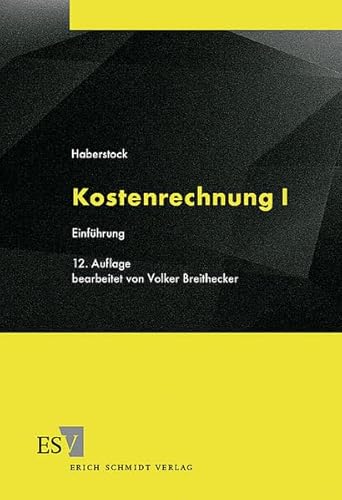 Haberstock

Kostenrechnung I

Einführung

12. Auflage
bearbeitet von Volker Breithecker

ESV

ERICH SCHMIDT VERLAG